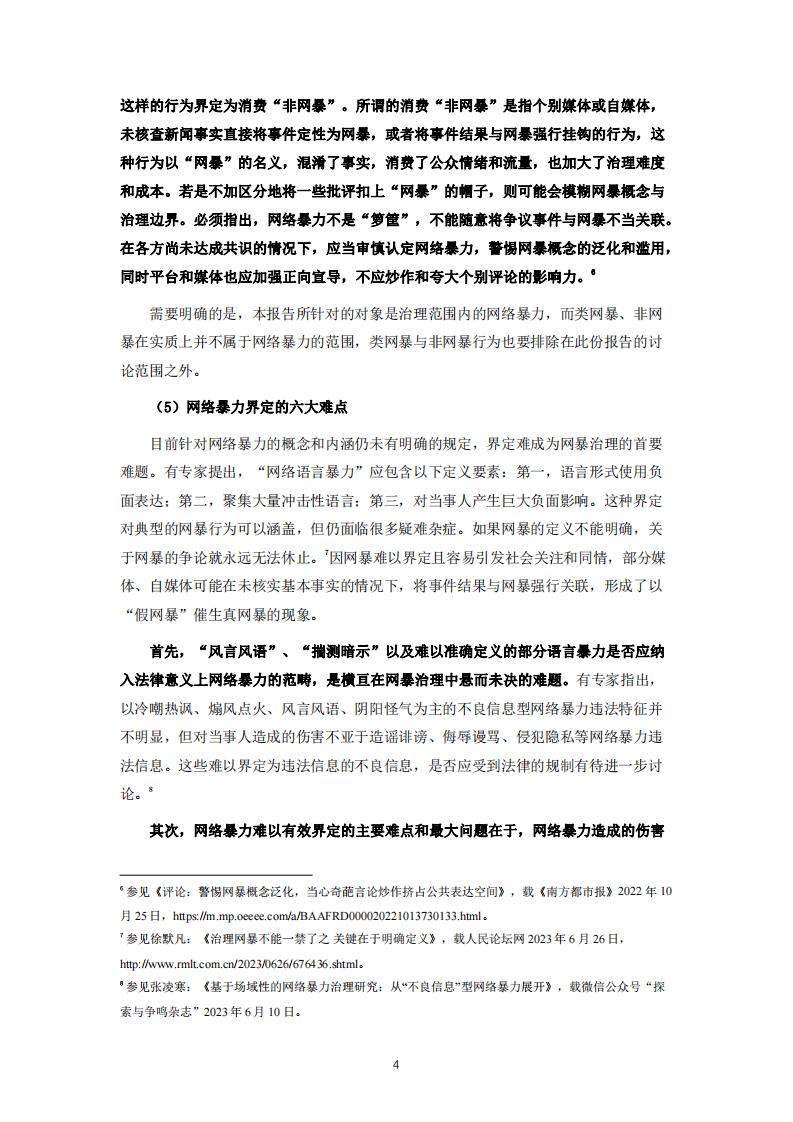 这样的行为界定为消费“非网暴”。所谓的消费“非网暴”是指个别媒体或自媒体，未核查新闻事实直接将事件定性为网暴，或者将事件结果与网暴强行挂钩的行为，这种行为以“网暴”的名义，混淆了事实，消费了公众情绪和流量，也加大了治理难度和成本。若是不加区分地将一些批评扣上“网暴”的帽子，则可能会模糊网暴概念与治理边界。必须指出，网络暴力不是“箩筐”，不能随意将争议事件与网暴不当关联。在各方尚未达成共识的情况下，应当审慎认定网络暴力，警惕网暴概念的泛化和滥用，同时平台和媒体也应加强正向宣导，不应炒作和夸大个别评论的影响力。$^6$

需要明确的是，本报告所针对的对象是治理范围内的网络暴力，而类网暴、非网暴在实质上并不属于网络暴力的范围，类网暴与非网暴行为也要排除在此份报告的讨论范围之外。

（5）网络暴力界定的六大难点

目前针对网络暴力的概念和内涵仍未有明确的规定，界定难成为网暴治理的首要难题。有专家提出，“网络语言暴力”应包含以下定义要素：第一，语言形式使用负面表达；第二，聚集大量冲击性语言；第三，对当事人产生巨大负面影响。这种界定对典型的网暴行为可以涵盖，但仍面临很多疑难杂症。如果网暴的定义不能明确，关于网暴的争论就永远无法休止。$^7$因网暴难以界定且容易引发社会关注和同情，部分媒体、自媒体可能在未核实基本事实的情况下，将事件结果与网暴强行关联，形成了以“假网暴”催生真网暴的现象。

首先，“风言风语”、“揣测暗示”以及难以准确定义的部分语言暴力是否应纳入法律意义上网络暴力的范畴，是横亘在网暴治理中悬而未决的难题。有专家指出，以冷嘲热讽、煽风点火、风言风语、阴阳怪气为主的不良信息型网络暴力违法特征并不明显，但对当事人造成的伤害不亚于造谣诽谤、侮辱谩骂、侵犯隐私等网络暴力违法信息。这些难以界定为违法信息的不良信息，是否应受到法律的规制有待进一步讨论。$^8$

其次，网络暴力难以有效界定的主要难点和最大问题在于，网络暴力造成的伤害

$^6$ 参见《评论：警惕网暴概念泛化，当心奇葩言论炒作挤占公共表达空间》，载《南方都市报》2022 年 10 月 25 日，https://m.mp.oeeee.com/a/BAAFRD000020221013730133.html。
$^7$ 参见徐默凡：《治理网暴不能一禁了之 关键在于明确定义》，载人民论坛网 2023 年 6 月 26 日，http://www.rmlt.com.cn/2023/0626/676436.shtml。
$^8$ 参见张凌寒：《基于场域性的网络暴力治理研究：从“不良信息”型网络暴力展开》，载微信公众号“探索与争鸣杂志”2023 年 6 月 10 日。

4